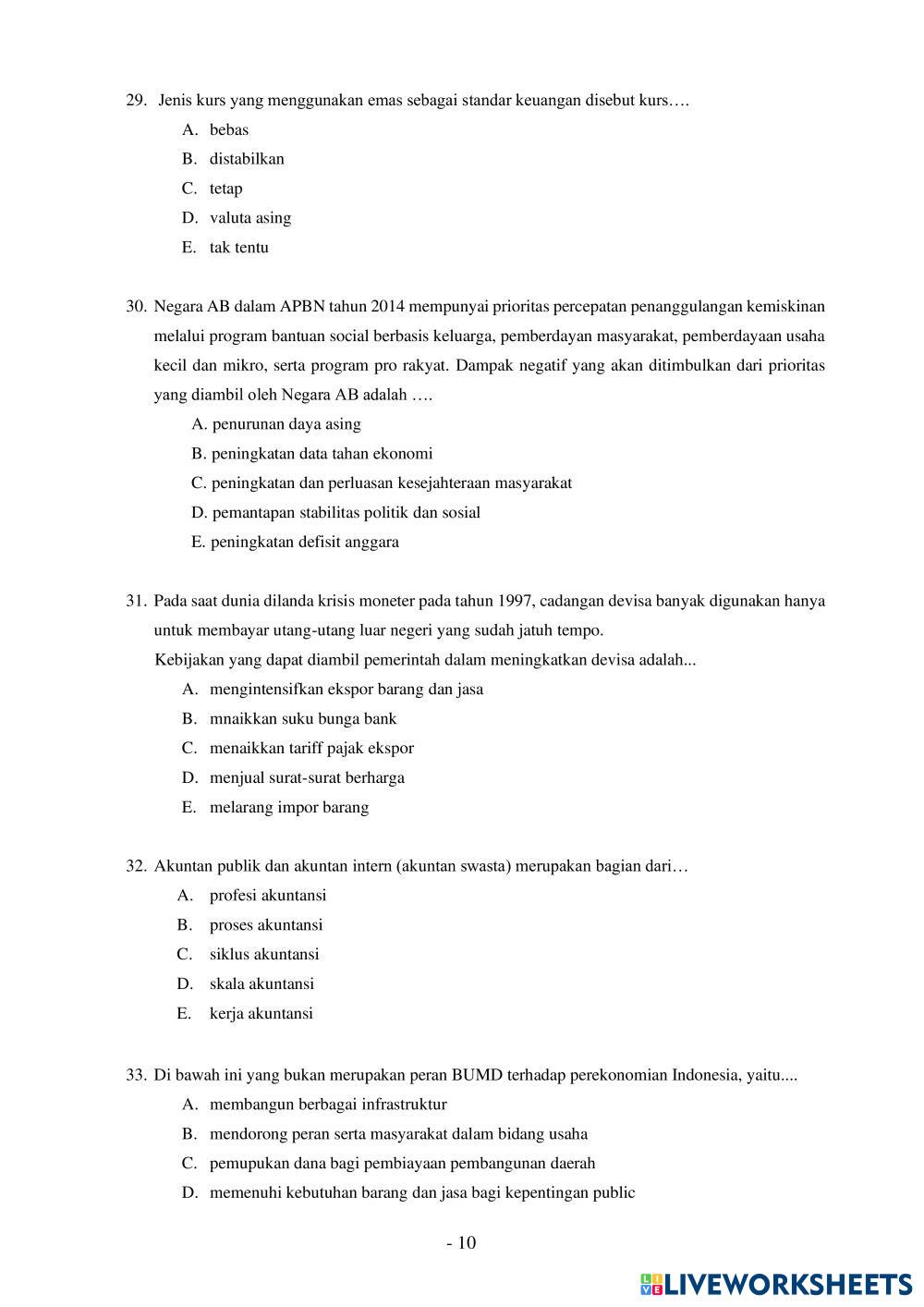 29. Jenis kurs yang menggunakan emas sebagai standar keuangan disebut kurs….
A. bebas
B. distabilkan
C. tetap
D. valuta asing
E. tak tentu

30. Negara AB dalam APBN tahun 2014 mempunyai prioritas percepatan penanggulangan kemiskinan melalui program bantuan social berbasis keluarga, pemberdayan masyarakat, pemberdayaan usaha kecil dan mikro, serta program pro rakyat. Dampak negatif yang akan ditimbulkan dari prioritas yang diambil oleh Negara AB adalah ….
A. penurunan daya asing
B. peningkatan data tahan ekonomi
C. peningkatan dan perluasan kesejahteraan masyarakat
D. pemantapan stabilitas politik dan sosial
E. peningkatan defisit anggara

31. Pada saat dunia dilanda krisis moneter pada tahun 1997, cadangan devisa banyak digunakan hanya untuk membayar utang-utang luar negeri yang sudah jatuh tempo.
Kebijakan yang dapat diambil pemerintah dalam meningkatkan devisa adalah...
A. mengintensifkan ekspor barang dan jasa
B. mnaikkan suku bunga bank
C. menaikkan tariff pajak ekspor
D. menjual surat-surat berharga
E. melarang impor barang

32. Akuntan publik dan akuntan intern (akuntan swasta) merupakan bagian dari…
A. profesi akuntansi
B. proses akuntansi
C. siklus akuntansi
D. skala akuntansi
E. kerja akuntansi

33. Di bawah ini yang bukan merupakan peran BUMD terhadap perekonomian Indonesia, yaitu....
A. membangun berbagai infrastruktur
B. mendorong peran serta masyarakat dalam bidang usaha
C. pemupukan dana bagi pembiayaan pembangunan daerah
D. memenuhi kebutuhan barang dan jasa bagi kepentingan public

- 10

LIVEWORKSHEETS